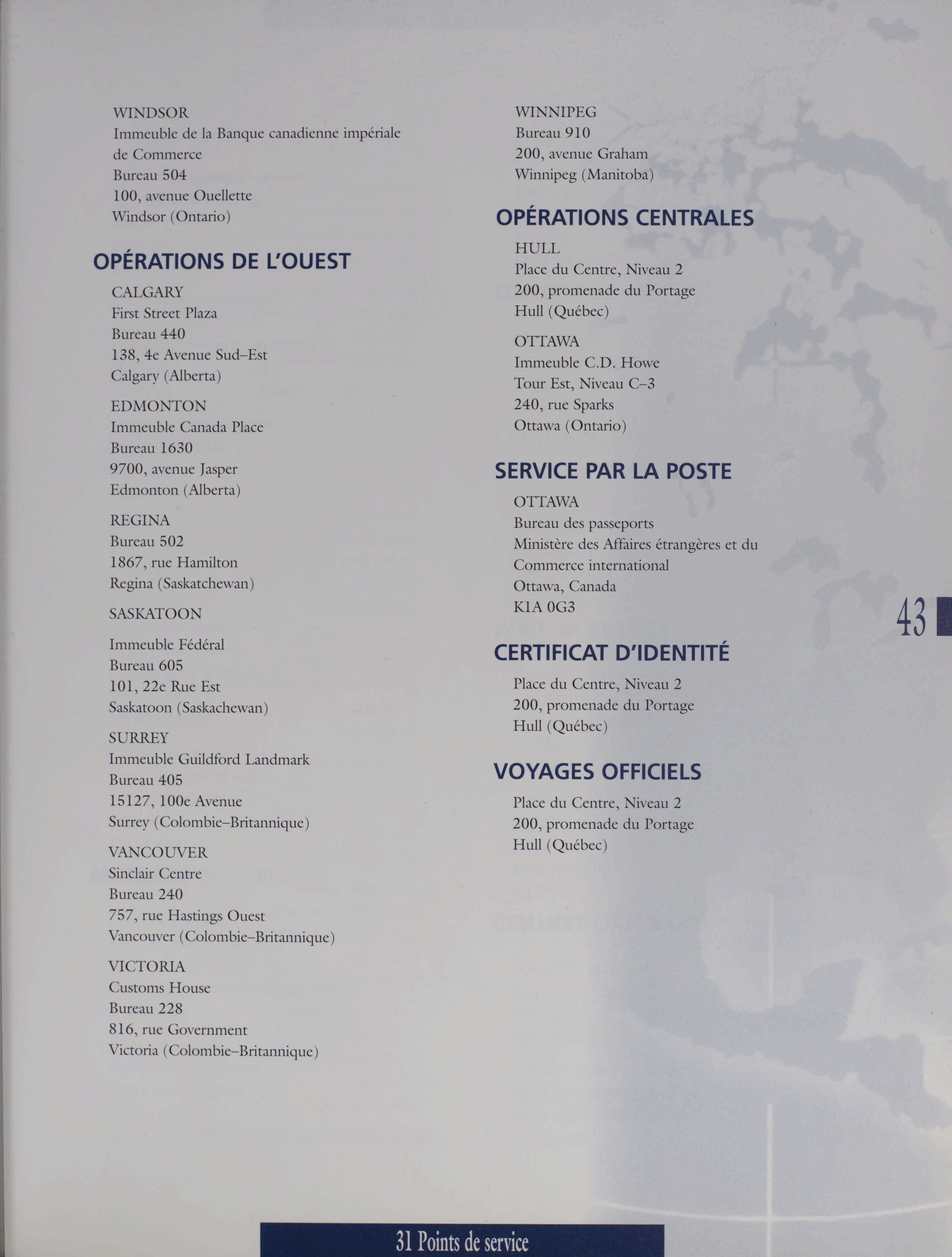 WINDSOR
Immeuble de la Banque canadienne impériale de Commerce
Bureau 504
100, avenue Ouellette
Windsor (Ontario)

OPÉRATIONS DE L'OUEST

CALGARY
First Street Plaza
Bureau 440
138, 4e Avenue Sud–Est
Calgary (Alberta)

EDMONTON
Immeuble Canada Place
Bureau 1630
9700, avenue Jasper
Edmonton (Alberta)

REGINA
Bureau 502
1867, rue Hamilton
Regina (Saskatchewan)

SASKATOON

Immeuble Fédéral
Bureau 605
101, 22e Rue Est
Saskatoon (Saskachewan)

SURREY
Immeuble Guildford Landmark
Bureau 405
15127, 100e Avenue
Surrey (Colombie–Britannique)

VANCOUVER
Sinclair Centre
Bureau 240
757, rue Hastings Ouest
Vancouver (Colombie–Britannique)

VICTORIA
Customs House
Bureau 228
816, rue Government
Victoria (Colombie–Britannique)

WINNIPEG
Bureau 910
200, avenue Graham
Winnipeg (Manitoba)

OPÉRATIONS CENTRALES

HULL
Place du Centre, Niveau 2
200, promenade du Portage
Hull (Québec)

OTTAWA
Immeuble C.D. Howe
Tour Est, Niveau C–3
240, rue Sparks
Ottawa (Ontario)

SERVICE PAR LA POSTE

OTTAWA
Bureau des passeports
Ministère des Affaires étrangères et du Commerce international
Ottawa, Canada
K1A 0G3

CERTIFICAT D'IDENTITÉ

Place du Centre, Niveau 2
200, promenade du Portage
Hull (Québec)

VOYAGES OFFICIELS

Place du Centre, Niveau 2
200, promenade du Portage
Hull (Québec)

43

31 Points de service